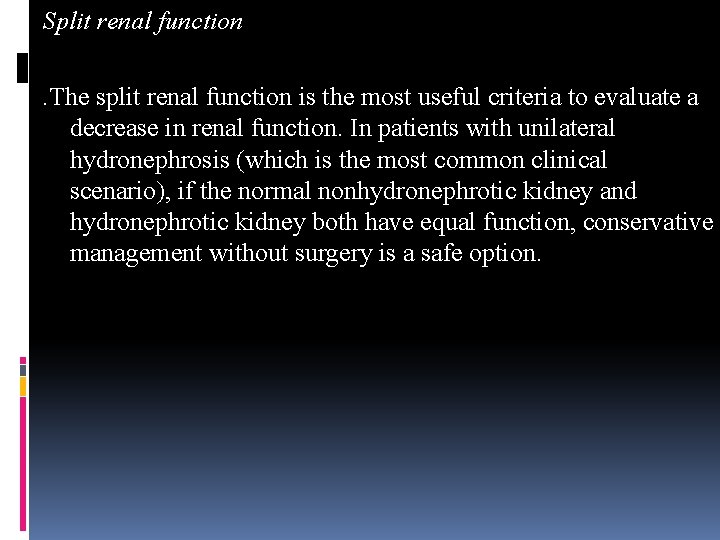 Split renal function

.The split renal function is the most useful criteria to evaluate a decrease in renal function. In patients with unilateral hydronephrosis (which is the most common clinical scenario), if the normal nonhydronephrotic kidney and hydronephrotic kidney both have equal function, conservative management without surgery is a safe option.